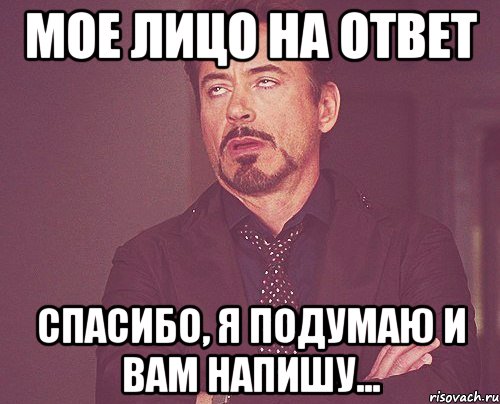 МОЕ ЛИЦО НА ОТВЕТ

СПАСИБО, Я ПОДУМАЮ И ВАМ НАПИШУ...

risovach.ru